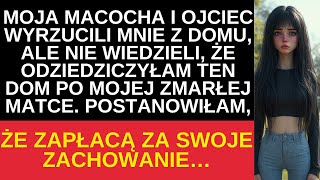 MOJA MACOCHA I OJCIEC WYRZUCILI MNIE Z DOMU, ALE NIE WIEDZIELI, ŻE ODZIEDZICZYŁAM TEN DOM PO MOJEJ ZMARŁEJ MATCE. POSTANOWIŁAM,

ŻE ZAPŁACĄ ZA SWOJE ZACHOWANIE…